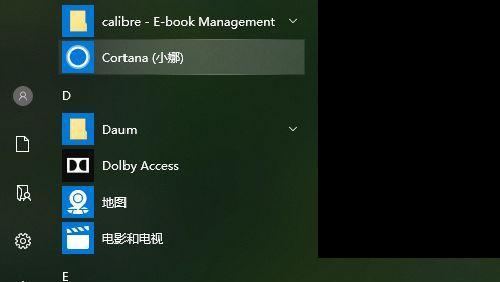 calibre - E-book Management

Cortana (小娜)

D

Daum

Dolby Access

地图

电影和电视

E